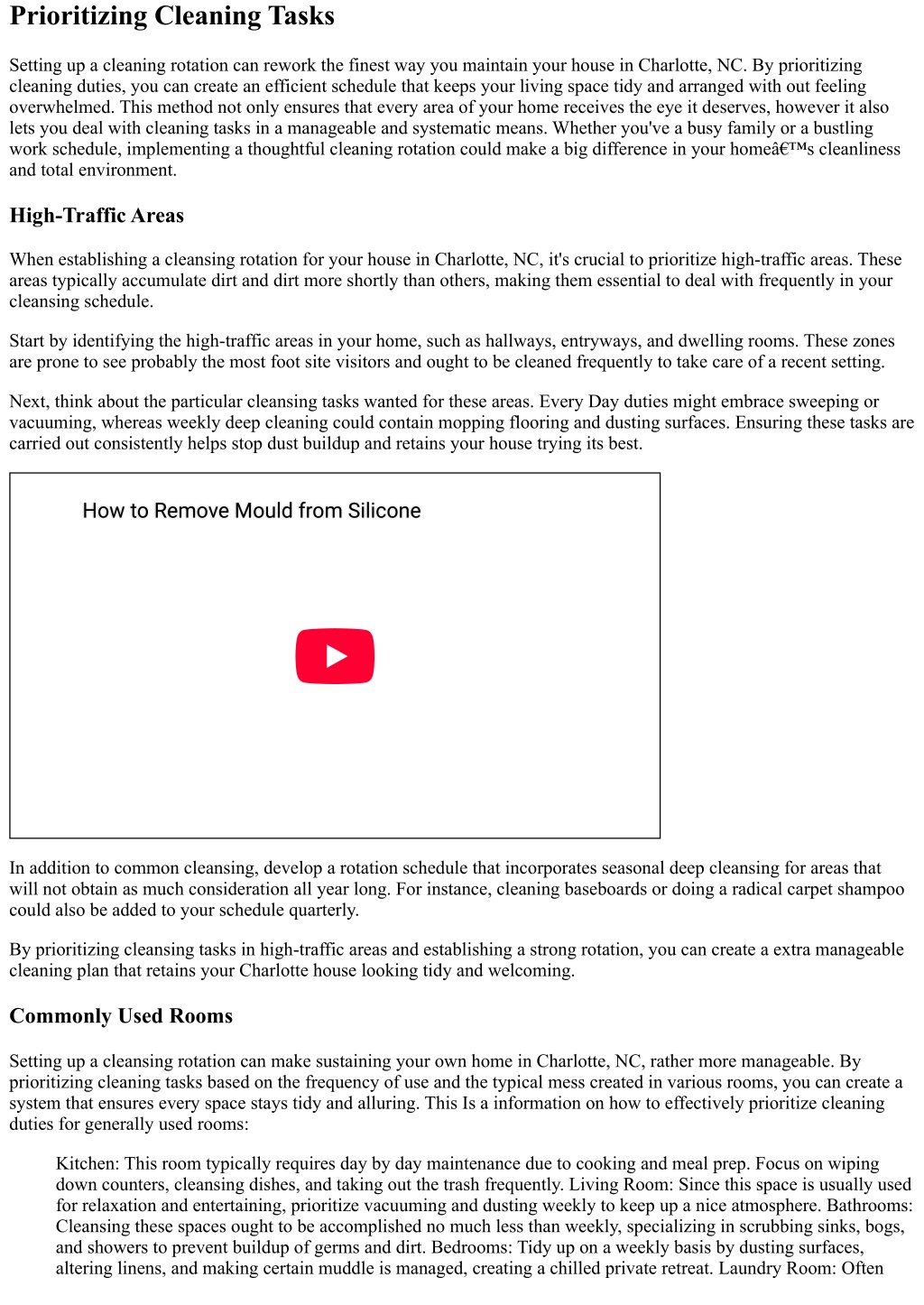 Prioritizing Cleaning Tasks

Setting up a cleaning rotation can rework the finest way you maintain your house in Charlotte, NC. By prioritizing cleaning duties, you can create an efficient schedule that keeps your living space tidy and arranged with out feeling overwhelmed. This method not only ensures that every area of your home receives the eye it deserves, however it also lets you deal with cleaning tasks in a manageable and systematic means. Whether you've a busy family or a bustling work schedule, implementing a thoughtful cleaning rotation could make a big difference in your homeâ€™s cleanliness and total environment.

High-Traffic Areas

When establishing a cleansing rotation for your house in Charlotte, NC, it's crucial to prioritize high-traffic areas. These areas typically accumulate dirt and dirt more shortly than others, making them essential to deal with frequently in your cleansing schedule.

Start by identifying the high-traffic areas in your home, such as hallways, entryways, and dwelling rooms. These zones are prone to see probably the most foot site visitors and ought to be cleaned frequently to take care of a recent setting.

Next, think about the particular cleansing tasks wanted for these areas. Every Day duties might embrace sweeping or vacuuming, whereas weekly deep cleaning could contain mopping flooring and dusting surfaces. Ensuring these tasks are carried out consistently helps stop dust buildup and retains your house trying its best.

How to Remove Mould from Silicone

In addition to common cleansing, develop a rotation schedule that incorporates seasonal deep cleansing for areas that will not obtain as much consideration all year long. For instance, cleaning baseboards or doing a radical carpet shampoo could also be added to your schedule quarterly.

By prioritizing cleansing tasks in high-traffic areas and establishing a strong rotation, you can create a extra manageable cleaning plan that retains your Charlotte house looking tidy and welcoming.

Commonly Used Rooms

Setting up a cleansing rotation can make sustaining your own home in Charlotte, NC, rather more manageable. By prioritizing cleaning tasks based on the frequency of use and the typical mess created in various rooms, you can create a system that ensures every space stays tidy and alluring. This Is a information on how to effectively prioritize cleaning duties for generally used rooms:

Kitchen: This room typically requires day by day maintenance due to cooking and meal prep. Focus on wiping down counters, cleansing dishes, and taking out the trash frequently. Living Room: Since this space is usually used for relaxation and entertaining, prioritize vacuuming and dusting weekly to keep up a nice atmosphere. Bathrooms: Cleansing these spaces ought to be accomplished no much less than weekly, specializing in scrubbing sinks, bogs, and showers to prevent buildup of germs and dirt. Bedrooms: Tidy up on a weekly basis by dusting surfaces, altering linens, and making certain muddle is managed, creating a chilled private retreat. Laundry Room: Often